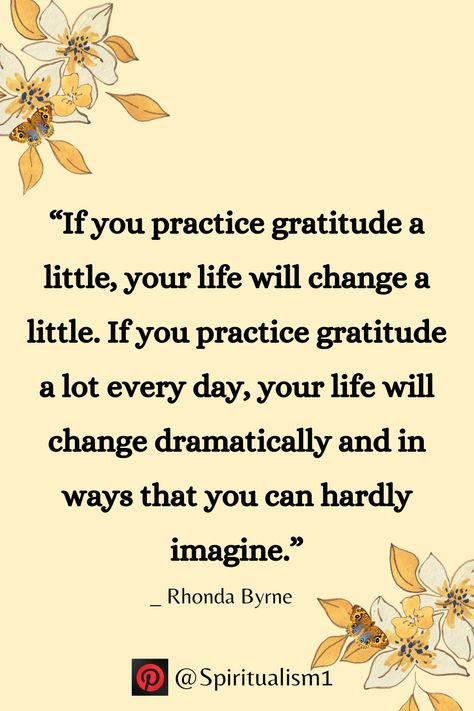 “If you practice gratitude a little, your life will change a little. If you practice gratitude a lot every day, your life will change dramatically and in ways that you can hardly imagine.”

_ Rhonda Byrne

@Spiritualism1